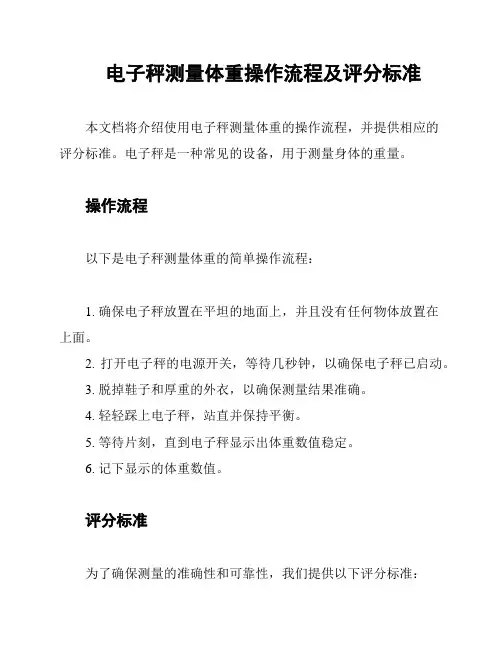 电子秤测量体重操作流程及评分标准

本文档将介绍使用电子秤测量体重的操作流程，并提供相应的评分标准。电子秤是一种常见的设备，用于测量身体的重量。

操作流程

以下是电子秤测量体重的简单操作流程：

1. 确保电子秤放置在平坦的地面上，并且没有任何物体放置在上面。
2. 打开电子秤的电源开关，等待几秒钟，以确保电子秤已启动。
3. 脱掉鞋子和厚重的外衣，以确保测量结果准确。
4. 轻轻踩上电子秤，站直并保持平衡。
5. 等待片刻，直到电子秤显示出体重数值稳定。
6. 记下显示的体重数值。

评分标准

为了确保测量的准确性和可靠性，我们提供以下评分标准：